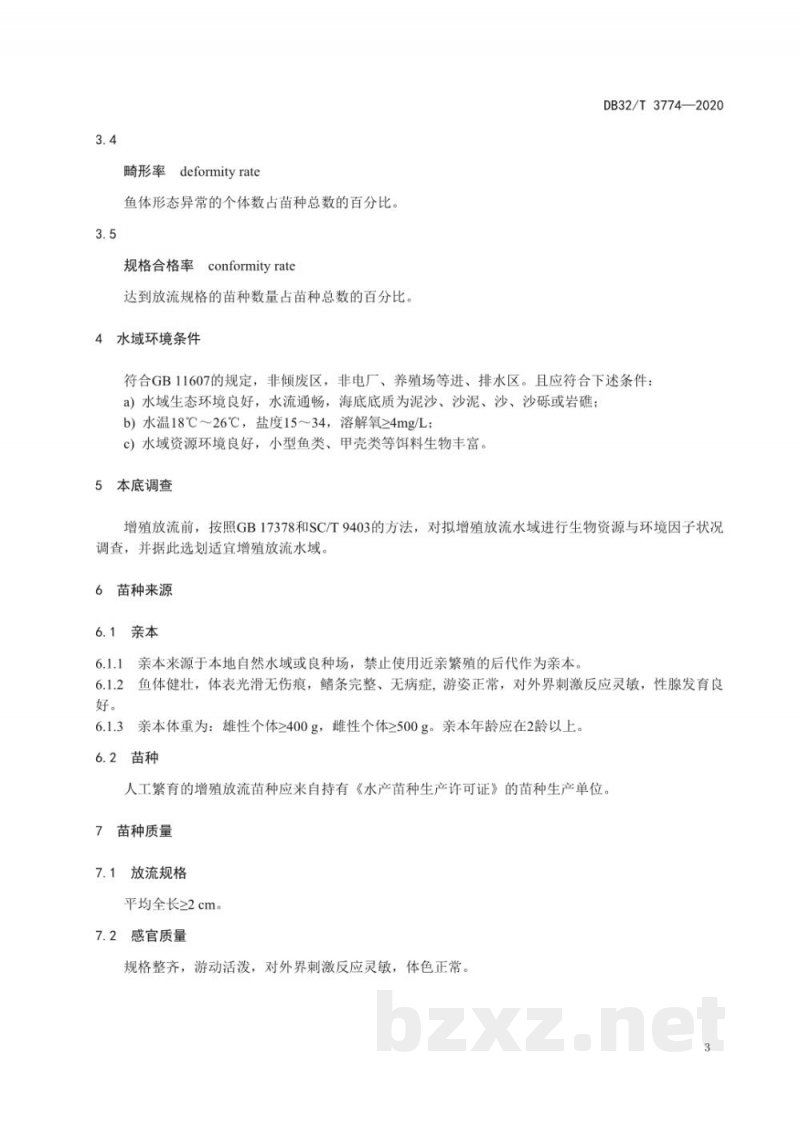 DB32/T 3774—2020

3.4

畸形率 deformity rate

鱼体形态异常的个体数占苗种总数的百分比。

3.5

规格合格率 conformity rate

达到放流规格的苗种数量占苗种总数的百分比。

4 水域环境条件

符合GB 11607的规定，非倾废区，非电厂、养殖场等进、排水区。且应符合下述条件：

a) 水域生态环境良好，水流通畅，海底底质为泥沙、沙泥、沙、沙砾或岩礁；

b) 水温18℃～26℃，盐度15～34，溶解氧≥4mg/L；

c) 水域资源环境良好，小型鱼类、甲壳类等饵料生物丰富。

5 本底调查

增殖放流前，按照GB 17378和SC/T 9403的方法，对拟增殖放流水域进行生物资源与环境因子状况调查，并据此选划适宜增殖放流水域。

6 苗种来源

6.1 亲本

6.1.1 亲本来源于本地自然水域或良种场，禁止使用近亲繁殖的后代作为亲本。

6.1.2 鱼体健壮，体表光滑无伤痕，鳍条完整、无病症，游姿正常，对外界刺激反应灵敏，性腺发育良好。

6.1.3 亲本体重为：雄性个体≥400 g，雌性个体≥500 g。亲本年龄应在2龄以上。

6.2 苗种

人工繁育的增殖放流苗种应来自持有《水产苗种生产许可证》的苗种生产单位。

7 苗种质量

7.1 放流规格

平均全长≥2 cm。

7.2 感官质量

规格整齐，游动活泼，对外界刺激反应灵敏，体色正常。

3

bzxz.net